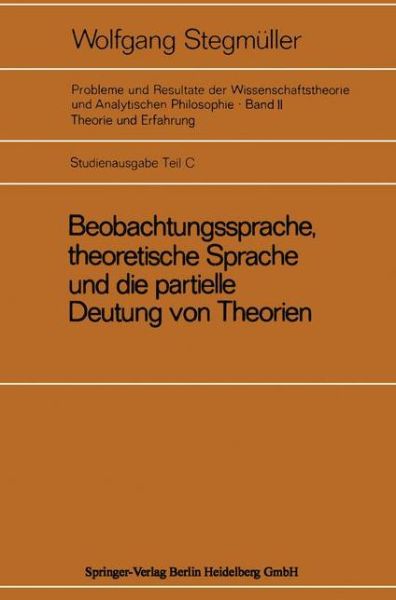 Wolfgang Stegmüller

Probleme und Resultate der Wissenschaftstheorie und Analytischen Philosophie · Band II
Theorie und Erfahrung

Studienausgabe Teil C

Beobachtungssprache, theoretische Sprache und die partielle Deutung von Theorien

Springer-Verlag Berlin Heidelberg GmbH